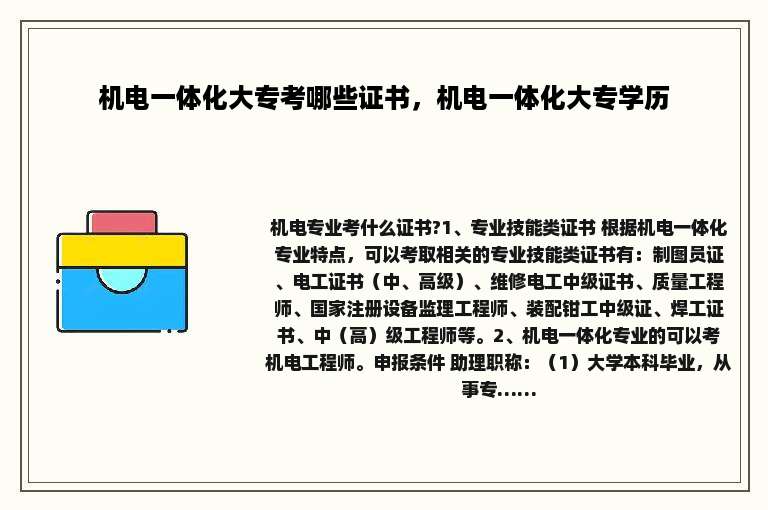 机电一体化大专考哪些证书，机电一体化大专学历

机电专业考什么证书?1、专业技能类证书 根据机电一体化专业特点，可以考取相关的专业技能类证书有：制图员证、电工证书（中、高级）、维修电工中级证书、质量工程师、国家注册设备监理工程师、装配钳工中级证、焊工证书、中（高）级工程师等。2、机电一体化专业的可以考机电工程师。申报条件 助理职称：（1）大学本科毕业，从事专......